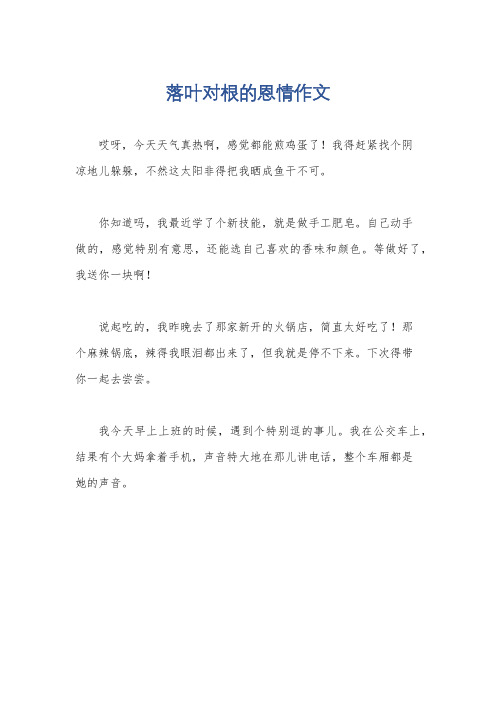 落叶对根的恩情作文

哎呀，今天天气真热啊，感觉都能煎鸡蛋了！我得赶紧找个阴凉地儿躲躲，不然这太阳非得把我晒成鱼干不可。

你知道吗，我最近学了个新技能，就是做手工肥皂。自己动手做的，感觉特别有意思，还能选自己喜欢的香味和颜色。等做好了，我送你一块啊！

说起吃的，我昨晚去了那家新开的火锅店，简直太好吃了！那个麻辣锅底，辣得我眼泪都出来了，但我就是停不下来。下次得带你一起去尝尝。

我今天早上上班的时候，遇到个特别逗的事儿。我在公交车上，结果有个大妈拿着手机，声音特大地在那儿讲电话，整个车厢都是她的声音。